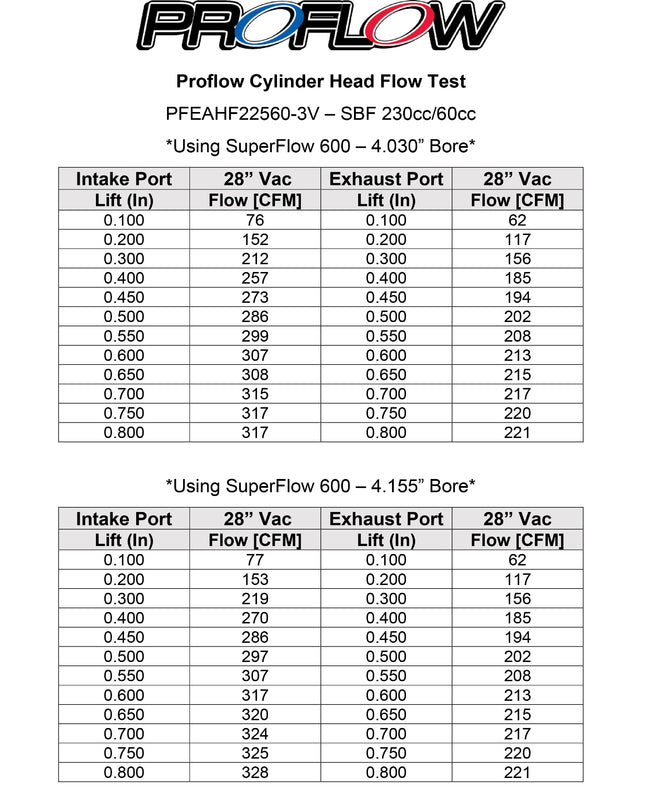 PROFLOW

Proflow Cylinder Head Flow Test

PFEAHF22560-3V – SBF 230cc/60cc

*Using SuperFlow 600 – 4.030” Bore*

| Intake Port | 28” Vac | Exhaust Port | 28” Vac |
|---|---|---|---|
| Lift (In) | Flow [CFM] | Lift (In) | Flow [CFM] |
| 0.100 | 76 | 0.100 | 62 |
| 0.200 | 152 | 0.200 | 117 |
| 0.300 | 212 | 0.300 | 156 |
| 0.400 | 257 | 0.400 | 185 |
| 0.450 | 273 | 0.450 | 194 |
| 0.500 | 286 | 0.500 | 202 |
| 0.550 | 299 | 0.550 | 208 |
| 0.600 | 307 | 0.600 | 213 |
| 0.650 | 308 | 0.650 | 215 |
| 0.700 | 315 | 0.700 | 217 |
| 0.750 | 317 | 0.750 | 220 |
| 0.800 | 317 | 0.800 | 221 |

*Using SuperFlow 600 – 4.155” Bore*

| Intake Port | 28” Vac | Exhaust Port | 28” Vac |
|---|---|---|---|
| Lift (In) | Flow [CFM] | Lift (In) | Flow [CFM] |
| 0.100 | 77 | 0.100 | 62 |
| 0.200 | 153 | 0.200 | 117 |
| 0.300 | 219 | 0.300 | 156 |
| 0.400 | 270 | 0.400 | 185 |
| 0.450 | 286 | 0.450 | 194 |
| 0.500 | 297 | 0.500 | 202 |
| 0.550 | 307 | 0.550 | 208 |
| 0.600 | 317 | 0.600 | 213 |
| 0.650 | 320 | 0.650 | 215 |
| 0.700 | 324 | 0.700 | 217 |
| 0.750 | 325 | 0.750 | 220 |
| 0.800 | 328 | 0.800 | 221 |